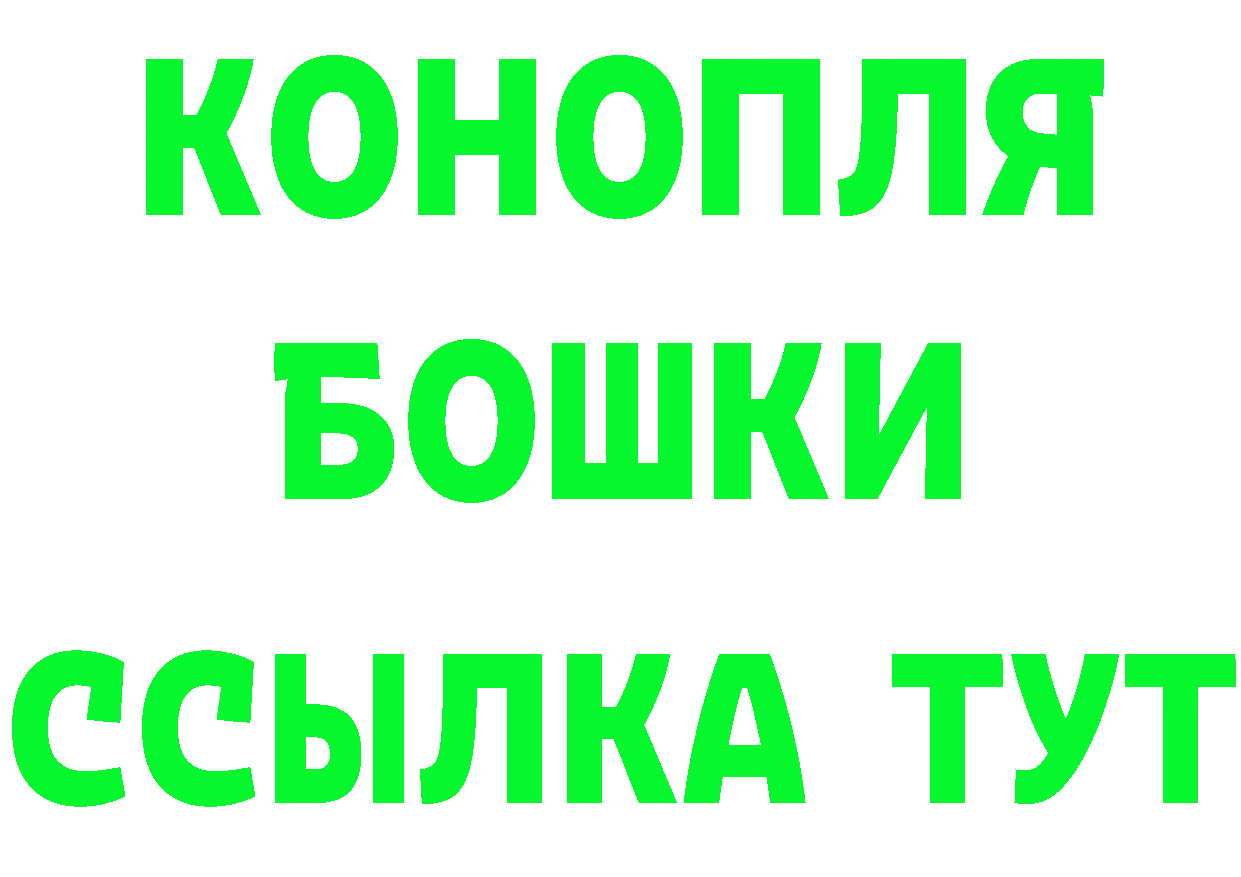 КОНОПЛЯ
БОШКИ
ССЫЛКА ТУТ